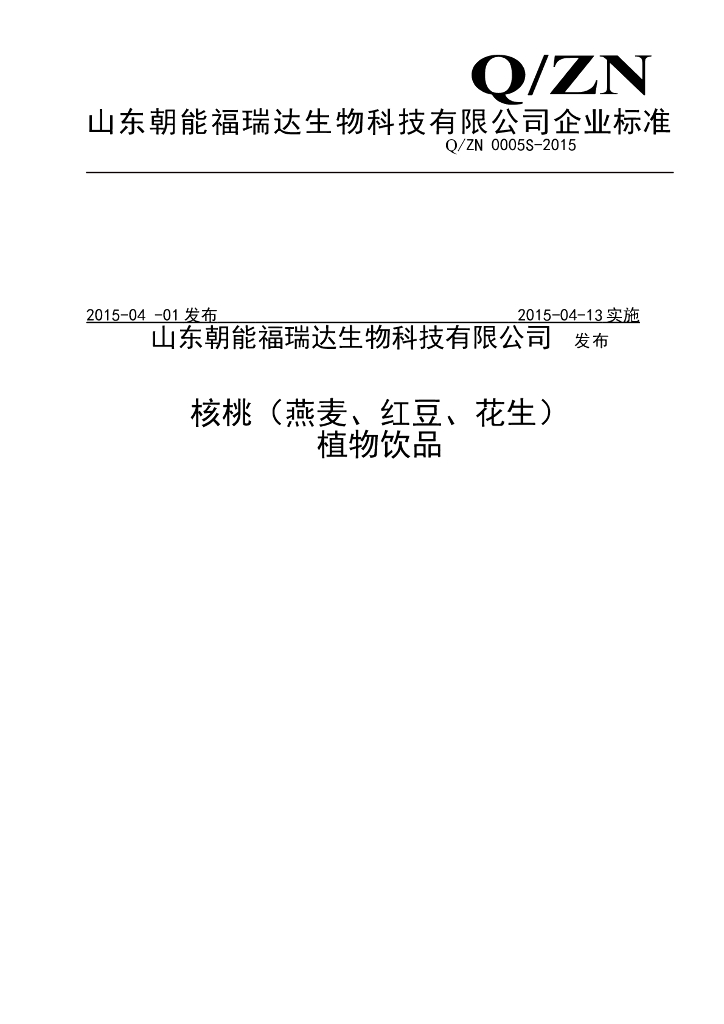 Q/ZN

山东朝能福瑞达生物科技有限公司企业标准

Q/ZN 0005S-2015

2015-04 -01发布 2015-04-13实施

山东朝能福瑞达生物科技有限公司 发布

核桃（燕麦、红豆、花生）
植物饮品